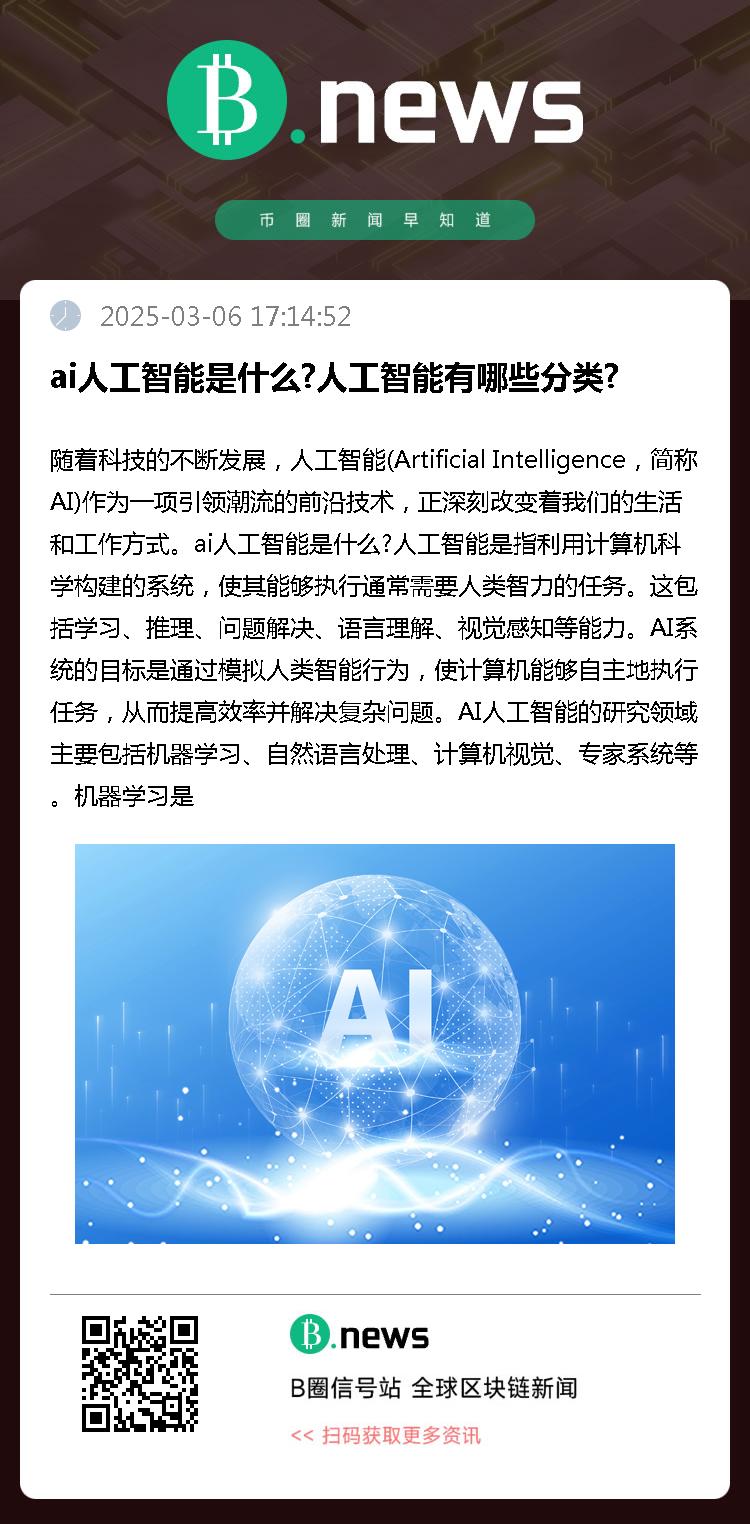 B.news

币圈新闻早知道

2025-03-06 17:14:52

ai人工智能是什么?人工智能有哪些分类?

随着科技的不断发展，人工智能(Artificial Intelligence，简称AI)作为一项引领潮流的前沿技术，正深刻改变着我们的生活和工作方式。ai人工智能是什么?人工智能是指利用计算机科学构建的系统，使其能够执行通常需要人类智力的任务。这包括学习、推理、问题解决、语言理解、视觉感知等能力。AI系统的目标是通过模拟人类智能行为，使计算机能够自主地执行任务，从而提高效率并解决复杂问题。AI人工智能的研究领域主要包括机器学习、自然语言处理、计算机视觉、专家系统等。机器学习是

AI

B.news

B圈信号站 全球区块链新闻

<< 扫码获取更多资讯